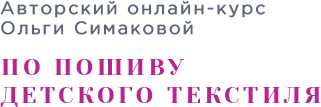 Авторский онлайн-курс Ольги Симаковой

ПО ПОШИВУ ДЕТСКОГО ТЕКСТИЛЯ